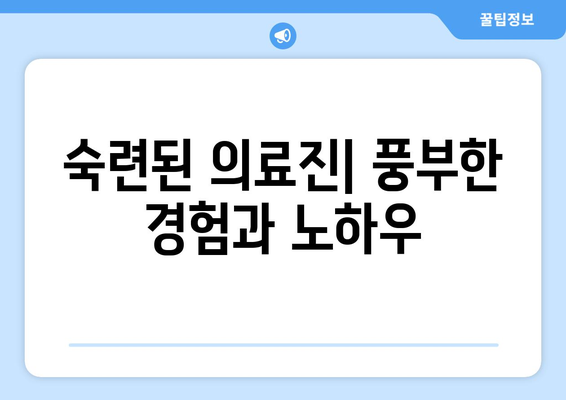 꿀팁정보

숙련된 의료진| 풍부한 경험과 노하우